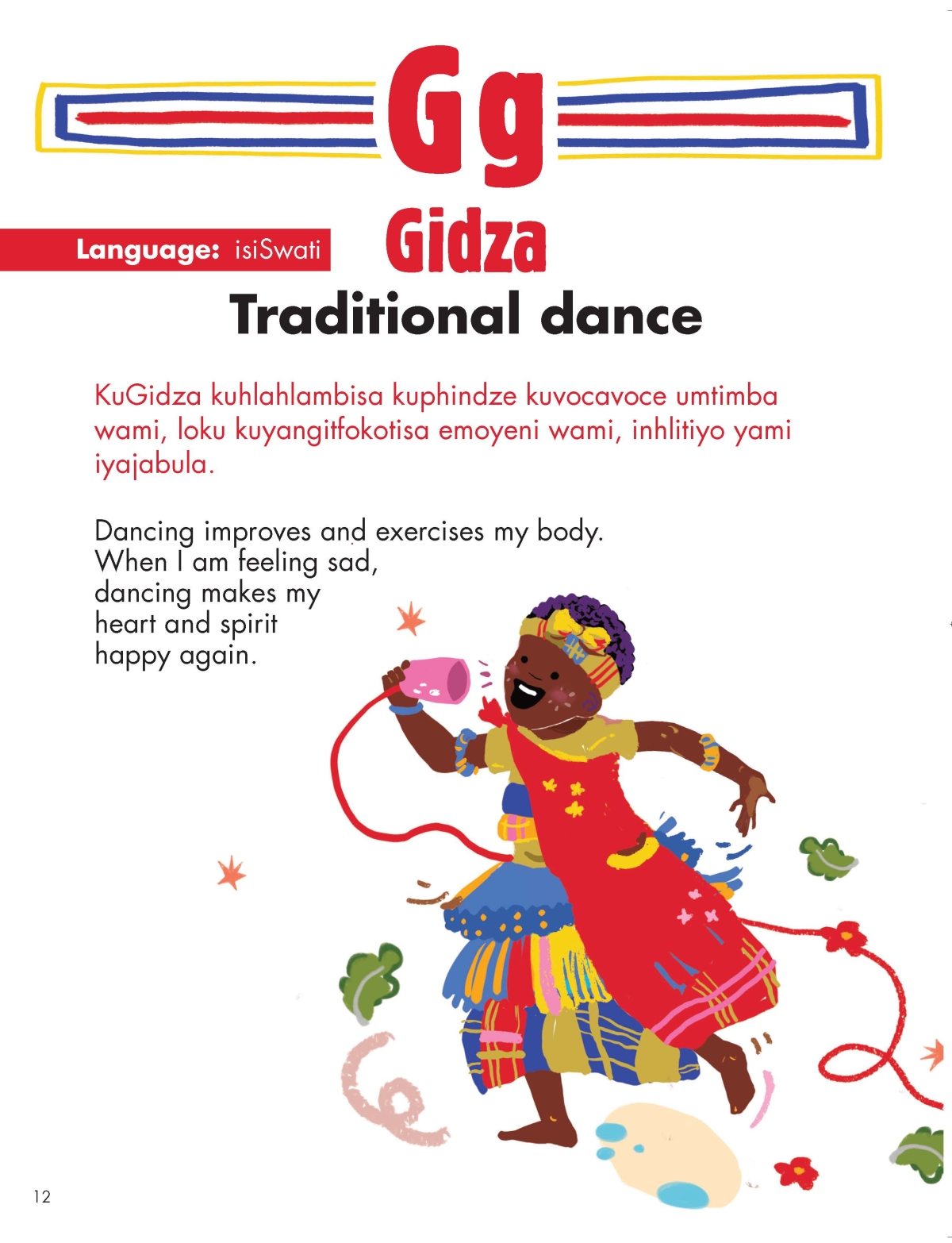 Gg

Language: isiSwati

Gidza

Traditional dance

KuGidza kuhlahlambisa kuphindze kuvocavoce umtimba wami, loku kuyangitfokotisa emoyeni wami, inhlitiyo yami iyajabula.

Dancing improves and exercises my body.
When I am feeling sad,
dancing makes my
heart and spirit
happy again.

12